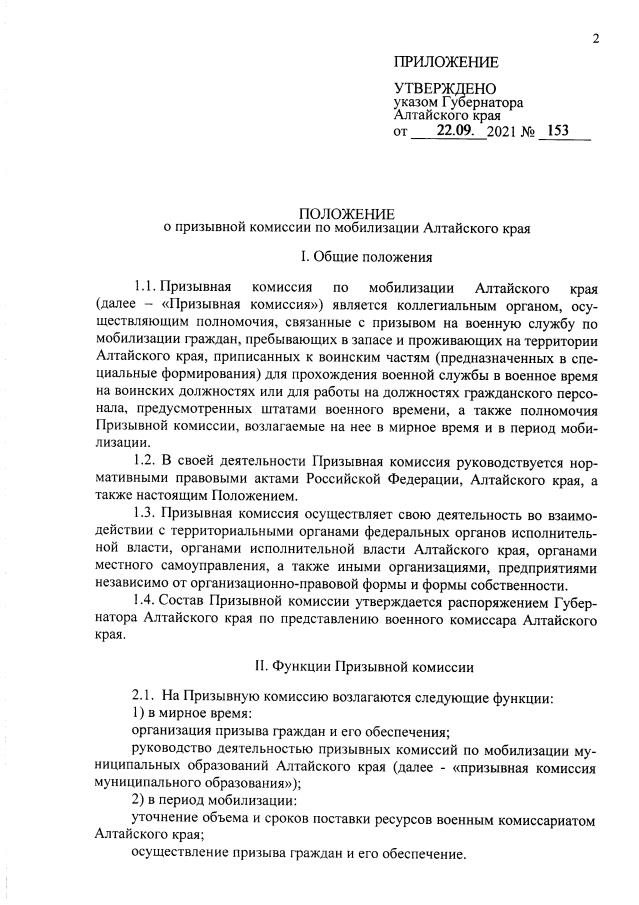 2

ПРИЛОЖЕНИЕ

УТВЕРЖДЕНО
указом Губернатора
Алтайского края
от 22.09. 2021 № 153

ПОЛОЖЕНИЕ
о призывной комиссии по мобилизации Алтайского края

I. Общие положения

1.1. Призывная комиссия по мобилизации Алтайского края (далее – «Призывная комиссия») является коллегиальным органом, осуществляющим полномочия, связанные с призывом на военную службу по мобилизации граждан, пребывающих в запасе и проживающих на территории Алтайского края, приписанных к воинским частям (предназначенных в специальные формирования) для прохождения военной службы в военное время на воинских должностях или для работы на должностях гражданского персонала, предусмотренных штатами военного времени, а также полномочия Призывной комиссии, возлагаемые на нее в мирное время и в период мобилизации.

1.2. В своей деятельности Призывная комиссия руководствуется нормативными правовыми актами Российской Федерации, Алтайского края, а также настоящим Положением.

1.3. Призывная комиссия осуществляет свою деятельность во взаимодействии с территориальными органами федеральных органов исполнительной власти, органами исполнительной власти Алтайского края, органами местного самоуправления, а также иными организациями, предприятиями независимо от организационно-правовой формы и формы собственности.

1.4. Состав Призывной комиссии утверждается распоряжением Губернатора Алтайского края по представлению военного комиссара Алтайского края.

II. Функции Призывной комиссии

2.1. На Призывную комиссию возлагаются следующие функции:
1) в мирное время:
организация призыва граждан и его обеспечения;
руководство деятельностью призывных комиссий по мобилизации муниципальных образований Алтайского края (далее - «призывная комиссия муниципального образования»);
2) в период мобилизации:
уточнение объема и сроков поставки ресурсов военным комиссариатом Алтайского края;
осуществление призыва граждан и его обеспечение.